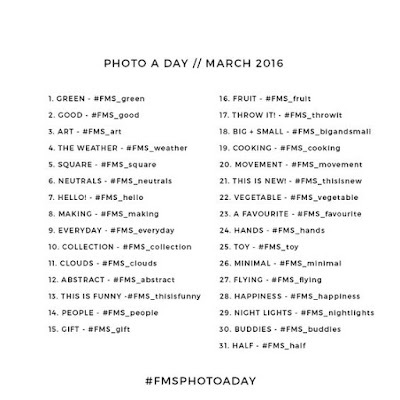 PHOTO A DAY // MARCH 2016

1. GREEN - #FMS_green
2. GOOD - #FMS_good
3. ART - #FMS_art
4. THE WEATHER - #FMS_weather
5. SQUARE - #FMS_square
6. NEUTRALS - #FMS_neutrals
7. HELLO! - #FMS_hello
8. MAKING - #FMS_making
9. EVERYDAY - #FMS_everyday
10. COLLECTION - #FMS_collection
11. CLOUDS - #FMS_clouds
12. ABSTRACT - #FMS_abstract
13. THIS IS FUNNY -#FMS_thisisfunny
14. PEOPLE - #FMS_people
15. GIFT - #FMS_gift

16. FRUIT - #FMS_fruit
17. THROW IT! - #FMS_throwit
18. BIG + SMALL - #FMS_bigandsmall
19. COOKING - #FMS_cooking
20. MOVEMENT - #FMS_movement
21. THIS IS NEW! - #FMS_thisisnew
22. VEGETABLE - #FMS_vegetable
23. A FAVOURITE - #FMS_favourite
24. HANDS - #FMS_hands
25. TOY - #FMS_toy
26. MINIMAL - #FMS_minimal
27. FLYING - #FMS_flying
28. HAPPINESS - #FMS_happiness
29. NIGHT LIGHTS - #FMS_nightlights
30. BUDDIES - #FMS_buddies
31. HALF - #FMS_half

#FMSPHOTOADAY